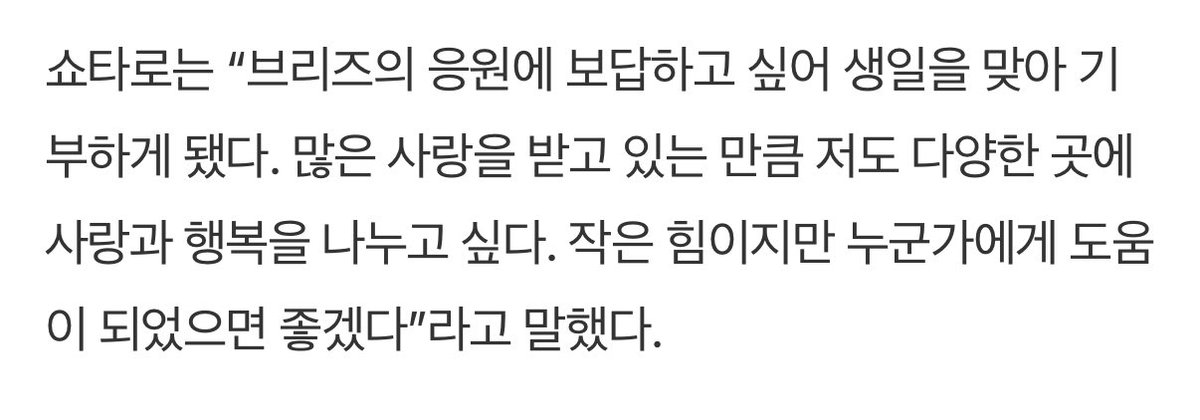 쇼타로는 “브리즈의 응원에 보답하고 싶어 생일을 맞아 기부하게 됐다. 많은 사랑을 받고 있는 만큼 저도 다양한 곳에 사랑과 행복을 나누고 싶다. 작은 힘이지만 누군가에게 도움이 되었으면 좋겠다”라고 말했다.